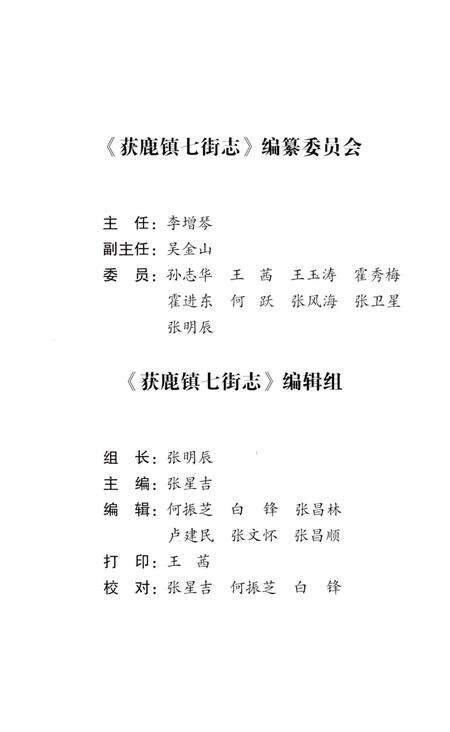 《获鹿镇七街志》编纂委员会

主 任：李增琴
副主任：吴金山
委 员：孙志华 王 茜 王玉涛 霍秀梅 霍进东 何 跃 张凤海 张卫星 张明辰

《获鹿镇七街志》编辑组

组 长：张明辰
主 编：张星吉
编 辑：何振芝 白 锋 张昌林 卢建民 张文怀 张昌顺
打 印：王 茜
校 对：张星吉 何振芝 白 锋